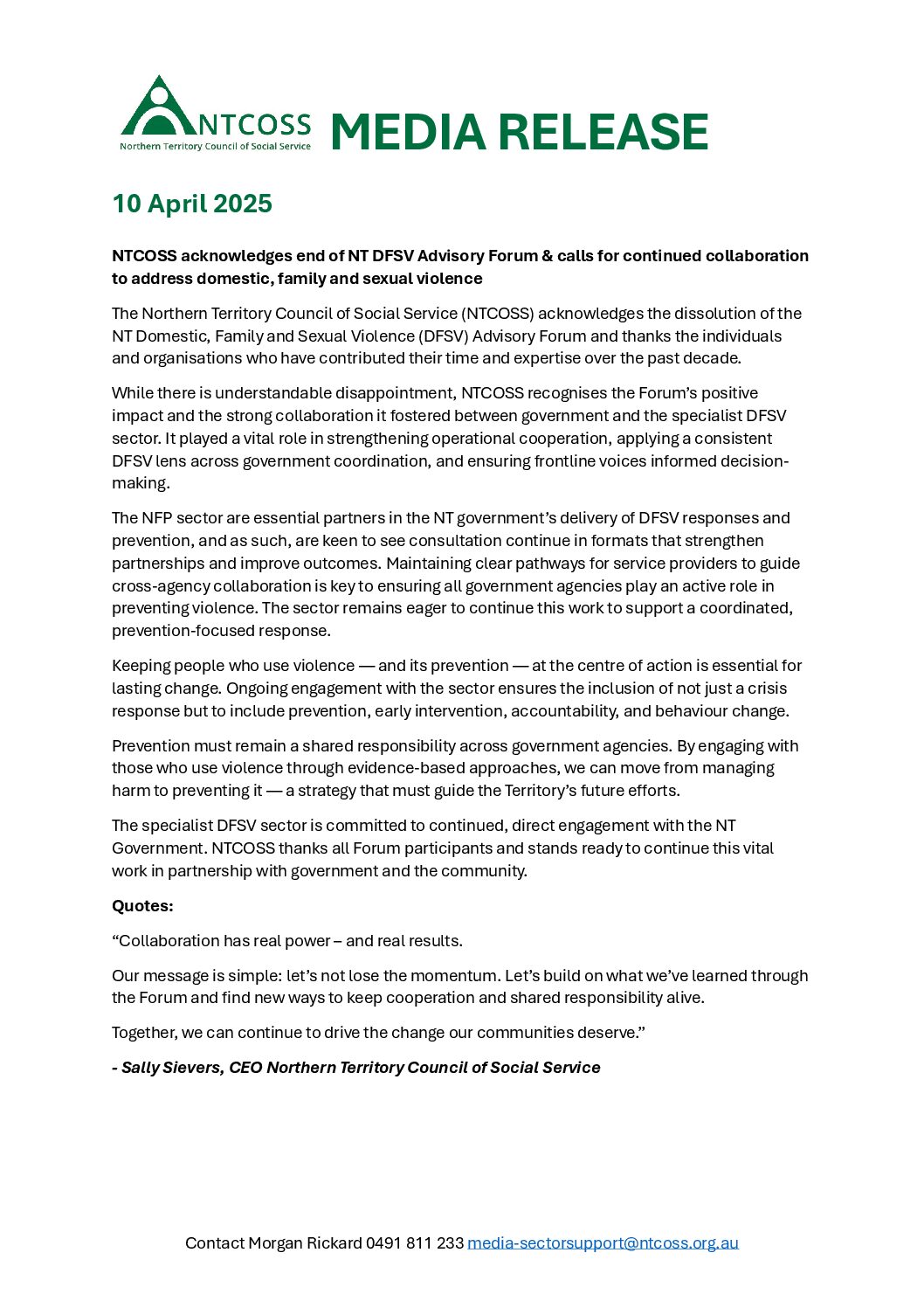 NTCOSS
Northern Territory Council of Social Service

MEDIA RELEASE

10 April 2025

NTCOSS acknowledges end of NT DFSV Advisory Forum & calls for continued collaboration to address domestic, family and sexual violence

The Northern Territory Council of Social Service (NTCOSS) acknowledges the dissolution of the NT Domestic, Family and Sexual Violence (DFSV) Advisory Forum and thanks the individuals and organisations who have contributed their time and expertise over the past decade.

While there is understandable disappointment, NTCOSS recognises the Forum's positive impact and the strong collaboration it fostered between government and the specialist DFSV sector. It played a vital role in strengthening operational cooperation, applying a consistent DFSV lens across government coordination, and ensuring frontline voices informed decision-making.

The NFP sector are essential partners in the NT government's delivery of DFSV responses and prevention, and as such, are keen to see consultation continue in formats that strengthen partnerships and improve outcomes. Maintaining clear pathways for service providers to guide cross-agency collaboration is key to ensuring all government agencies play an active role in preventing violence. The sector remains eager to continue this work to support a coordinated, prevention-focused response.

Keeping people who use violence — and its prevention — at the centre of action is essential for lasting change. Ongoing engagement with the sector ensures the inclusion of not just a crisis response but to include prevention, early intervention, accountability, and behaviour change.

Prevention must remain a shared responsibility across government agencies. By engaging with those who use violence through evidence-based approaches, we can move from managing harm to preventing it — a strategy that must guide the Territory's future efforts.

The specialist DFSV sector is committed to continued, direct engagement with the NT Government. NTCOSS thanks all Forum participants and stands ready to continue this vital work in partnership with government and the community.

Quotes:

"Collaboration has real power – and real results.

Our message is simple: let's not lose the momentum. Let's build on what we've learned through the Forum and find new ways to keep cooperation and shared responsibility alive.

Together, we can continue to drive the change our communities deserve."

- Sally Sievers, CEO Northern Territory Council of Social Service

Contact Morgan Rickard 0491 811 233 media-sectorsupport@ntcoss.org.au